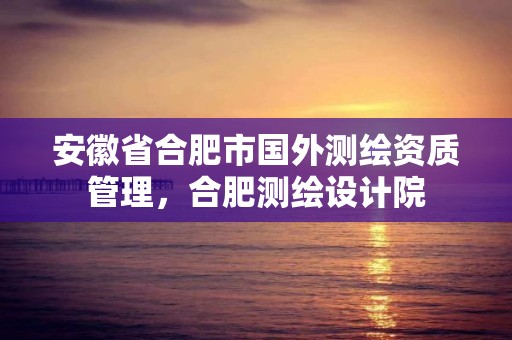 安徽省合肥市国外测绘资质管理，合肥测绘设计院